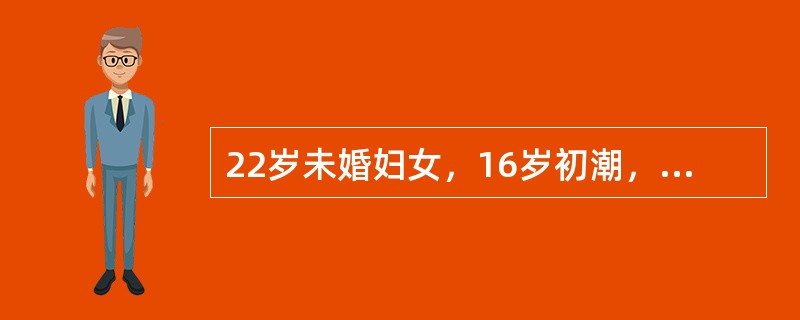 22岁未婚妇女，16岁初潮，...